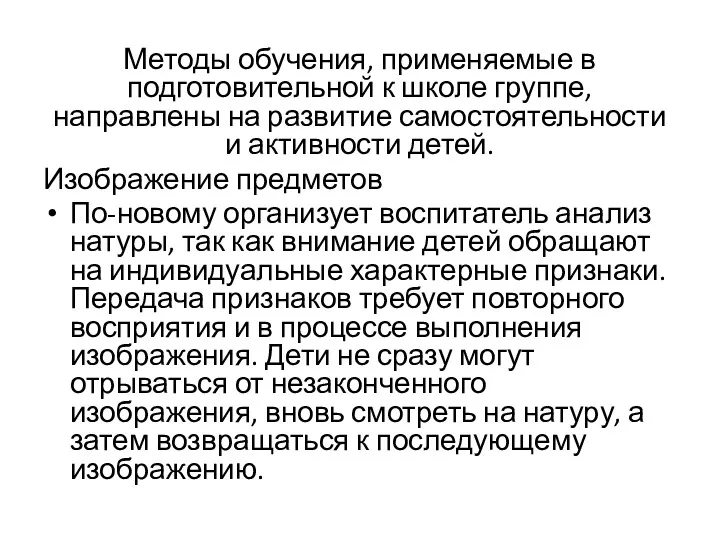 Методы обучения, применяемые в подготовительной к школе группе, направлены на развитие самостоятельности и активности детей.

Изображение предметов

• По-новому организует воспитатель анализ натуры, так как внимание детей обращают на индивидуальные характерные признаки. Передача признаков требует повторного восприятия и в процессе выполнения изображения. Дети не сразу могут отрываться от незаконченного изображения, вновь смотреть на натуру, а затем возвращаться к последующему изображению.